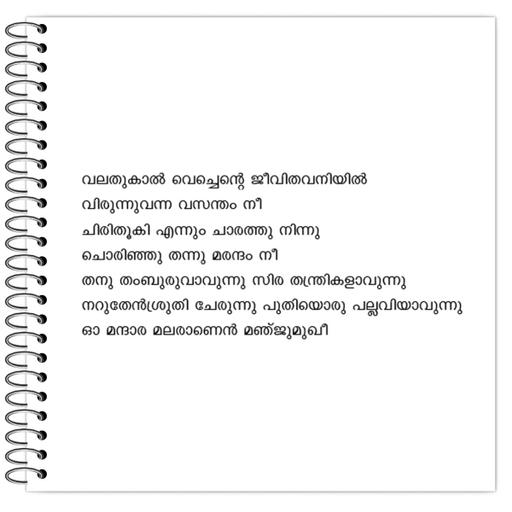 വലതുകാൽ വെച്ചെന്റെ ജീവിതവനിയിൽ
വിരുന്നുവന്ന വസന്തം നീ
ചിരിതൂകി എന്നും ചാരത്തു നിന്നു
ചൊരിഞ്ഞു തന്നു മരന്ദം നീ
തനു തംബുരുവാവുന്നു സിര തന്ത്രികളാവുന്നു
നറുതേൻശ്രുതി ചേരുന്നു പുതിയൊരു പല്ലവിയാവുന്നു
ഓ മന്ദാര മലരാണെൻ മഞ്ജുമുഖീ